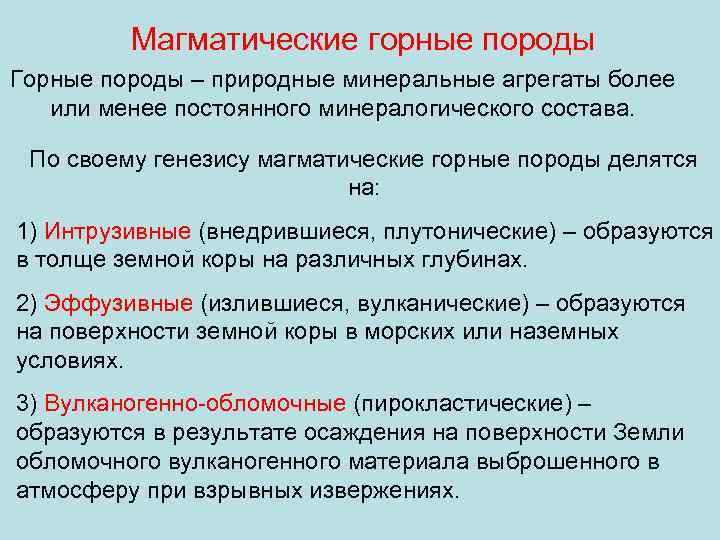 Магматические горные породы

Горные породы – природные минеральные агрегаты более или менее постоянного минералогического состава.

По своему генезису магматические горные породы делятся на:

1) Интрузивные (внедрившиеся, плутонические) – образуются в толще земной коры на различных глубинах.

2) Эффузивные (излившиеся, вулканические) – образуются на поверхности земной коры в морских или наземных условиях.

3) Вулканогенно-обломочные (пирокластические) – образуются в результате осаждения на поверхности Земли обломочного вулканогенного материала выброшенного в атмосферу при взрывных извержениях.